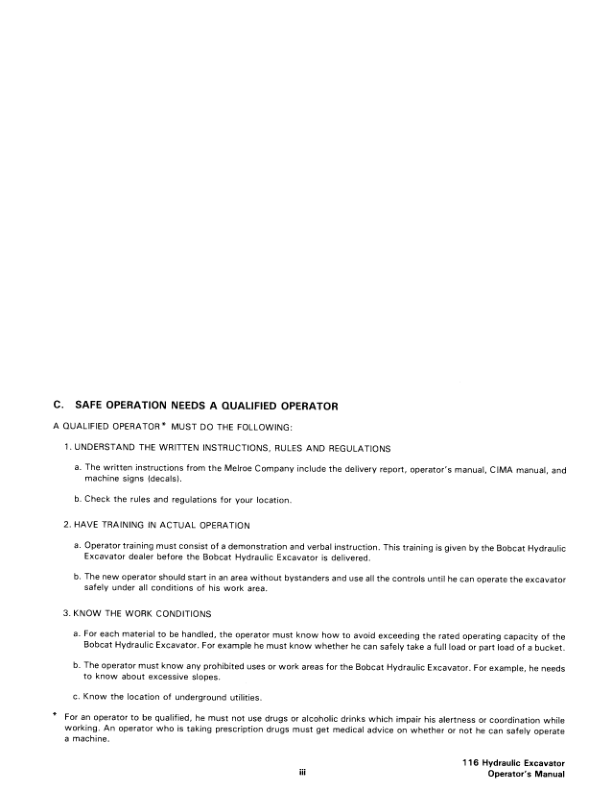 C. SAFE OPERATION NEEDS A QUALIFIED OPERATOR

A QUALIFIED OPERATOR* MUST DO THE FOLLOWING:

1. UNDERSTAND THE WRITTEN INSTRUCTIONS, RULES AND REGULATIONS

a. The written instructions from the Melroe Company include the delivery report, operator's manual, CIMA manual, and machine signs (decals).

b. Check the rules and regulations for your location.

2. HAVE TRAINING IN ACTUAL OPERATION

a. Operator training must consist of a demonstration and verbal instruction. This training is given by the Bobcat Hydraulic Excavator dealer before the Bobcat Hydraulic Excavator is delivered.

b. The new operator should start in an area without bystanders and use all the controls until he can operate the excavator safely under all conditions of his work area.

3. KNOW THE WORK CONDITIONS

a. For each material to be handled, the operator must know how to avoid exceeding the rated operating capacity of the Bobcat Hydraulic Excavator. For example he must know whether he can safely take a full load or part load of a bucket.

b. The operator must know any prohibited uses or work areas for the Bobcat Hydraulic Excavator. For example, he needs to know about excessive slopes.

c. Know the location of underground utilities.

* For an operator to be qualified, he must not use drugs or alcoholic drinks which impair his alertness or coordination while working. An operator who is taking prescription drugs must get medical advice on whether or not he can safely operate a machine.

iii

116 Hydraulic Excavator
Operator's Manual